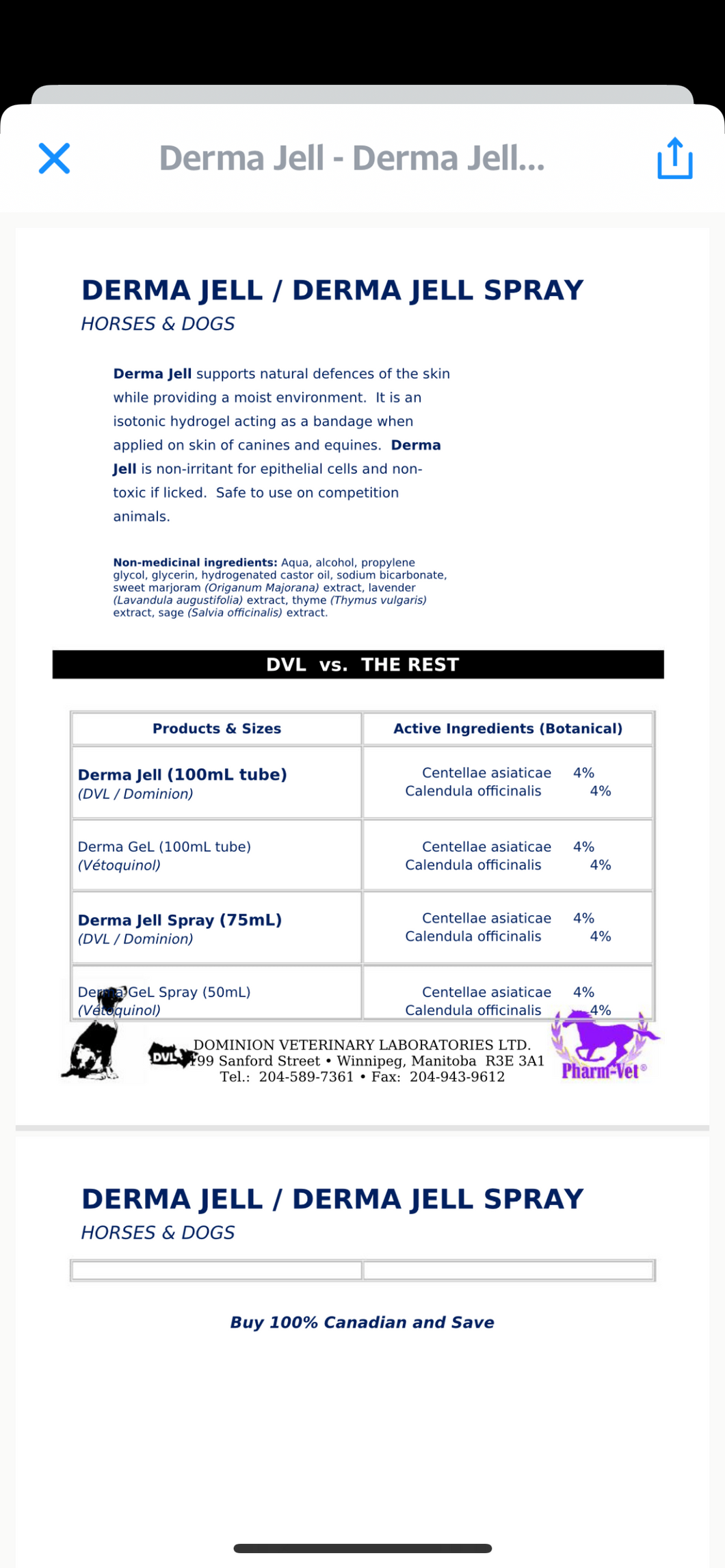 Derma Jell - Derma Jell...

DERMA JELL / DERMA JELL SPRAY
HORSES & DOGS

Derma Jell supports natural defences of the skin while providing a moist environment. It is an isotonic hydrogel acting as a bandage when applied on skin of canines and equines. Derma Jell is non-irritant for epithelial cells and non-toxic if licked. Safe to use on competition animals.

Non-medicinal ingredients: Aqua, alcohol, propylene glycol, glycerin, hydrogenated castor oil, sodium bicarbonate, sweet marjoram (Origanum Majorana) extract, lavender (Lavandula augustifolia) extract, thyme (Thymus vulgaris) extract, sage (Salvia officinalis) extract.

DVL vs. THE REST

| Products & Sizes | Active Ingredients (Botanical) |
|---|---|
| Derma Jell (100mL tube) (DVL / Dominion) | Centellae asiaticae 4% Calendula officinalis 4% |
| Derma GeL (100mL tube) (Vétoquinol) | Centellae asiaticae 4% Calendula officinalis 4% |
| Derma Jell Spray (75mL) (DVL / Dominion) | Centellae asiaticae 4% Calendula officinalis 4% |
| Derma GeL Spray (50mL) (Vétoquinol) | Centellae asiaticae 4% Calendula officinalis 4% |

DVL
DOMINION VETERINARY LABORATORIES LTD.
199 Sanford Street • Winnipeg, Manitoba R3E 3A1
Tel.: 204-589-7361 • Fax: 204-943-9612
Pharm-Vet®

DERMA JELL / DERMA JELL SPRAY
HORSES & DOGS

Buy 100% Canadian and Save